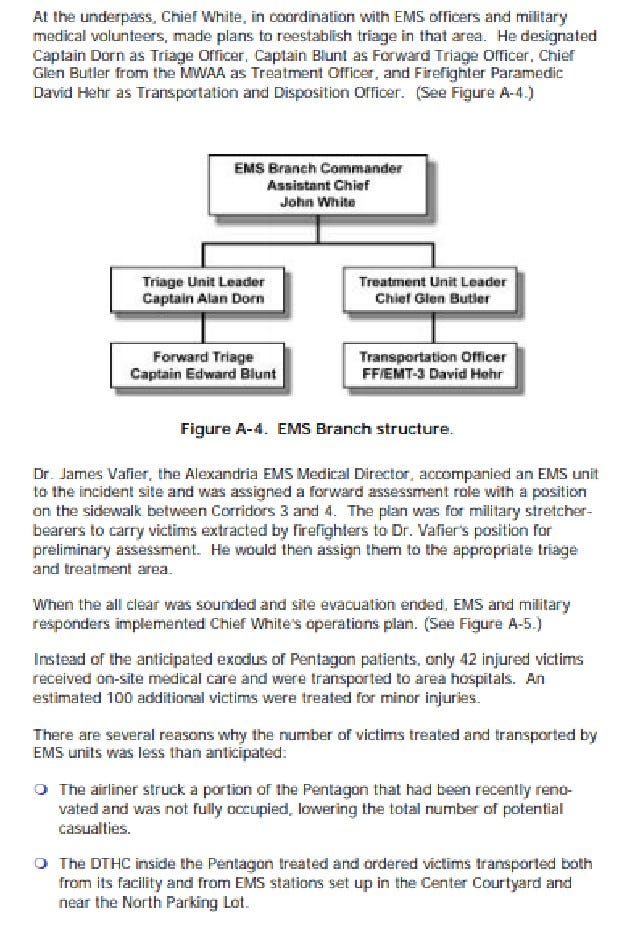 At the underpass, Chief White, in coordination with EMS officers and military medical volunteers, made plans to reestablish triage in that area. He designated Captain Dorn as Triage Officer, Captain Blunt as Forward Triage Officer, Chief Glen Butler from the MWAA as Treatment Officer, and Firefighter Paramedic David Hehr as Transportation and Disposition Officer. (See Figure A-4.)

EMS Branch Commander
Assistant Chief
John White

Triage Unit Leader
Captain Alan Dorn

Treatment Unit Leader
Chief Glen Butler

Forward Triage
Captain Edward Blunt

Transportation Officer
FF/EMT-3 David Hehr

Figure A-4. EMS Branch structure.

Dr. James Vafier, the Alexandria EMS Medical Director, accompanied an EMS unit to the incident site and was assigned a forward assessment role with a position on the sidewalk between Corridors 3 and 4. The plan was for military stretcher-bearers to carry victims extracted by firefighters to Dr. Vafier's position for preliminary assessment. He would then assign them to the appropriate triage and treatment area.

When the all clear was sounded and site evacuation ended, EMS and military responders implemented Chief White's operations plan. (See Figure A-5.)

Instead of the anticipated exodus of Pentagon patients, only 42 injured victims received on-site medical care and were transported to area hospitals. An estimated 100 additional victims were treated for minor injuries.

There are several reasons why the number of victims treated and transported by EMS units was less than anticipated:

❍ The airliner struck a portion of the Pentagon that had been recently renovated and was not fully occupied, lowering the total number of potential casualties.

❍ The DTHC inside the Pentagon treated and ordered victims transported both from its facility and from EMS stations set up in the Center Courtyard and near the North Parking Lot.